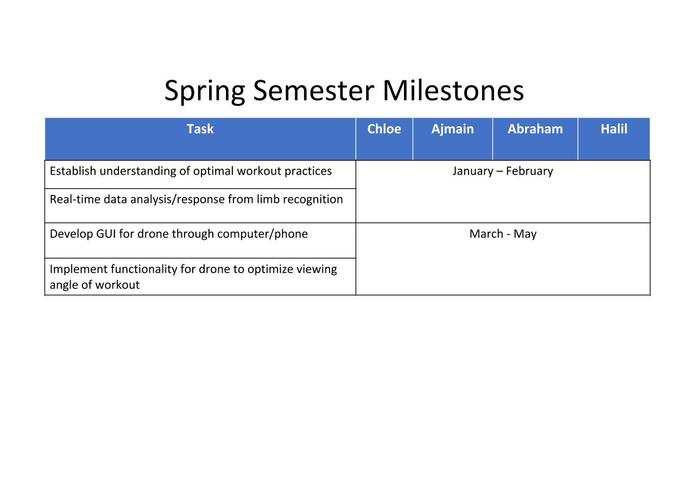 Spring Semester Milestones

| Task | Chloe | Ajmain | Abraham | Halil |
|---|---|---|---|---|
| Establish understanding of optimal workout practices | January – February | | | |
| Real-time data analysis/response from limb recognition | | | | |
| Develop GUI for drone through computer/phone | March - May | | | |
| Implement functionality for drone to optimize viewing angle of workout | | | | |